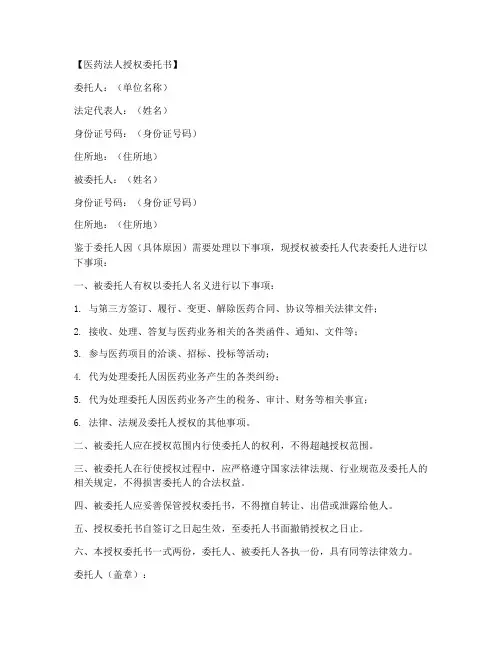 【医药法人授权委托书】

委托人：（单位名称）

法定代表人：（姓名）

身份证号码：（身份证号码）

住所地：（住所地）

被委托人：（姓名）

身份证号码：（身份证号码）

住所地：（住所地）

鉴于委托人因（具体原因）需要处理以下事项，现授权被委托人代表委托人进行以下事项：

一、被委托人有权以委托人名义进行以下事项：

1. 与第三方签订、履行、变更、解除医药合同、协议等相关法律文件；

2. 接收、处理、答复与医药业务相关的各类函件、通知、文件等；

3. 参与医药项目的洽谈、招标、投标等活动；

4. 代为处理委托人因医药业务产生的各类纠纷；

5. 代为处理委托人因医药业务产生的税务、审计、财务等相关事宜；

6. 法律、法规及委托人授权的其他事项。

二、被委托人应在授权范围内行使委托人的权利，不得超越授权范围。

三、被委托人在行使授权过程中，应严格遵守国家法律法规、行业规范及委托人的相关规定，不得损害委托人的合法权益。

四、被委托人应妥善保管授权委托书，不得擅自转让、出借或泄露给他人。

五、授权委托书自签订之日起生效，至委托人书面撤销授权之日止。

六、本授权委托书一式两份，委托人、被委托人各执一份，具有同等法律效力。

委托人（盖章）：